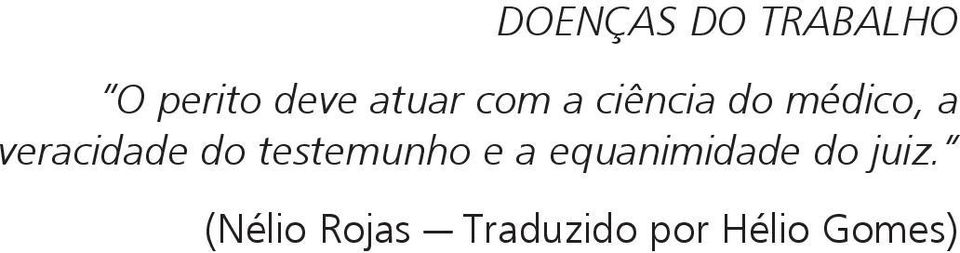 DOENÇAS DO TRABALHO

"O perito deve atuar com a ciência do médico, a veracidade do testemunho e a equanimidade do juiz."

(Nélio Rojas — Traduzido por Hélio Gomes)